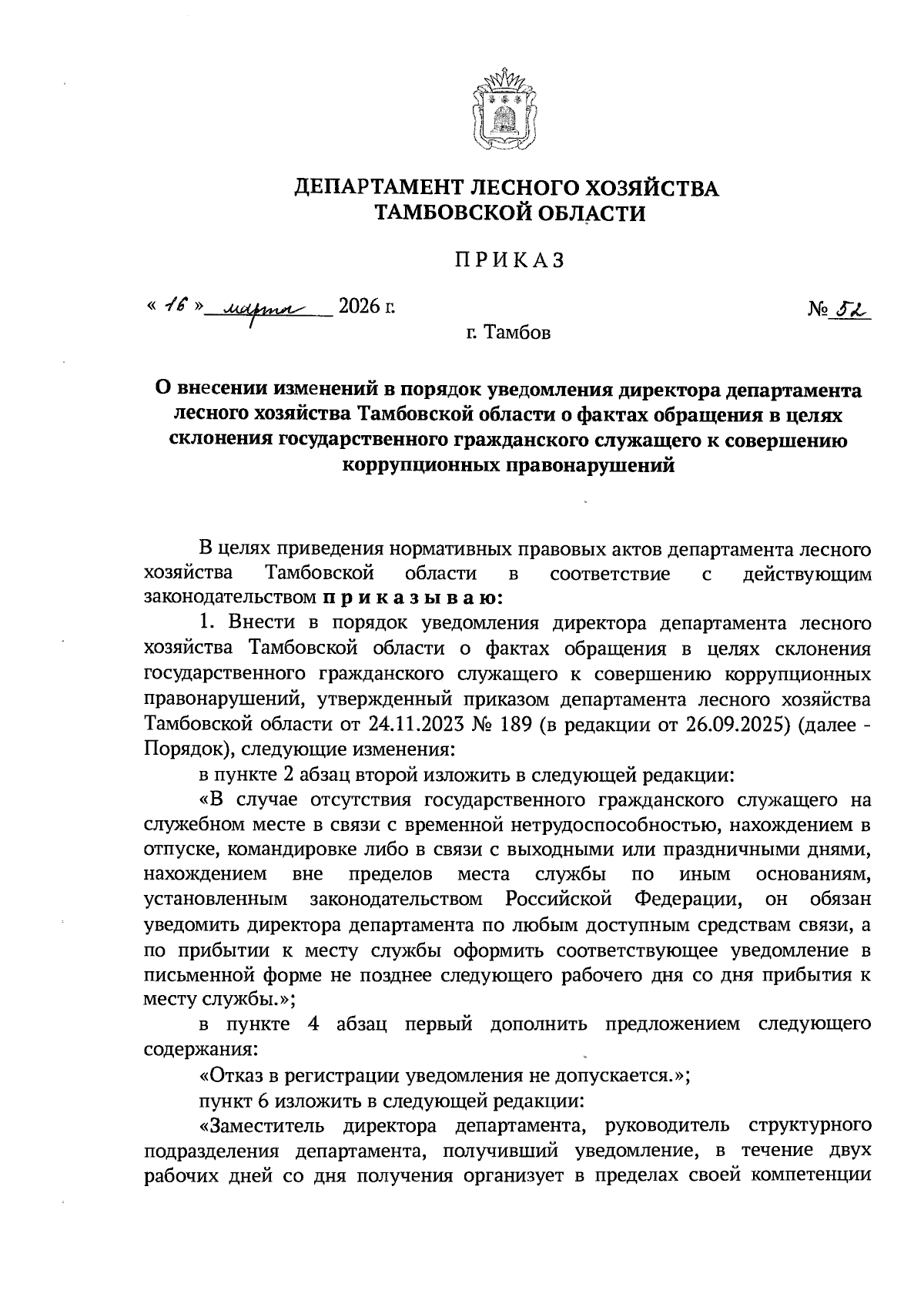 ДЕПАРТАМЕНТ ЛЕСНОГО ХОЗЯЙСТВА
ТАМБОВСКОЙ ОБЛАСТИ

ПРИКАЗ

« 16 » марта 2026 г.

№ 52

г. Тамбов

О внесении изменений в порядок уведомления директора департамента лесного хозяйства Тамбовской области о фактах обращения в целях склонения государственного гражданского служащего к совершению коррупционных правонарушений

В целях приведения нормативных правовых актов департамента лесного хозяйства Тамбовской области в соответствие с действующим законодательством приказываю:

1. Внести в порядок уведомления директора департамента лесного хозяйства Тамбовской области о фактах обращения в целях склонения государственного гражданского служащего к совершению коррупционных правонарушений, утвержденный приказом департамента лесного хозяйства Тамбовской области от 24.11.2023 № 189 (в редакции от 26.09.2025) (далее - Порядок), следующие изменения:

в пункте 2 абзац второй изложить в следующей редакции:

«В случае отсутствия государственного гражданского служащего на служебном месте в связи с временной нетрудоспособностью, нахождением в отпуске, командировке либо в связи с выходными или праздничными днями, нахождением вне пределов места службы по иным основаниям, установленным законодательством Российской Федерации, он обязан уведомить директора департамента по любым доступным средствам связи, а по прибытии к месту службы оформить соответствующее уведомление в письменной форме не позднее следующего рабочего дня со дня прибытия к месту службы.»;

в пункте 4 абзац первый дополнить предложением следующего содержания:

«Отказ в регистрации уведомления не допускается.»;

пункт 6 изложить в следующей редакции:

«Заместитель директора департамента, руководитель структурного подразделения департамента, получивший уведомление, в течение двух рабочих дней со дня получения организует в пределах своей компетенции